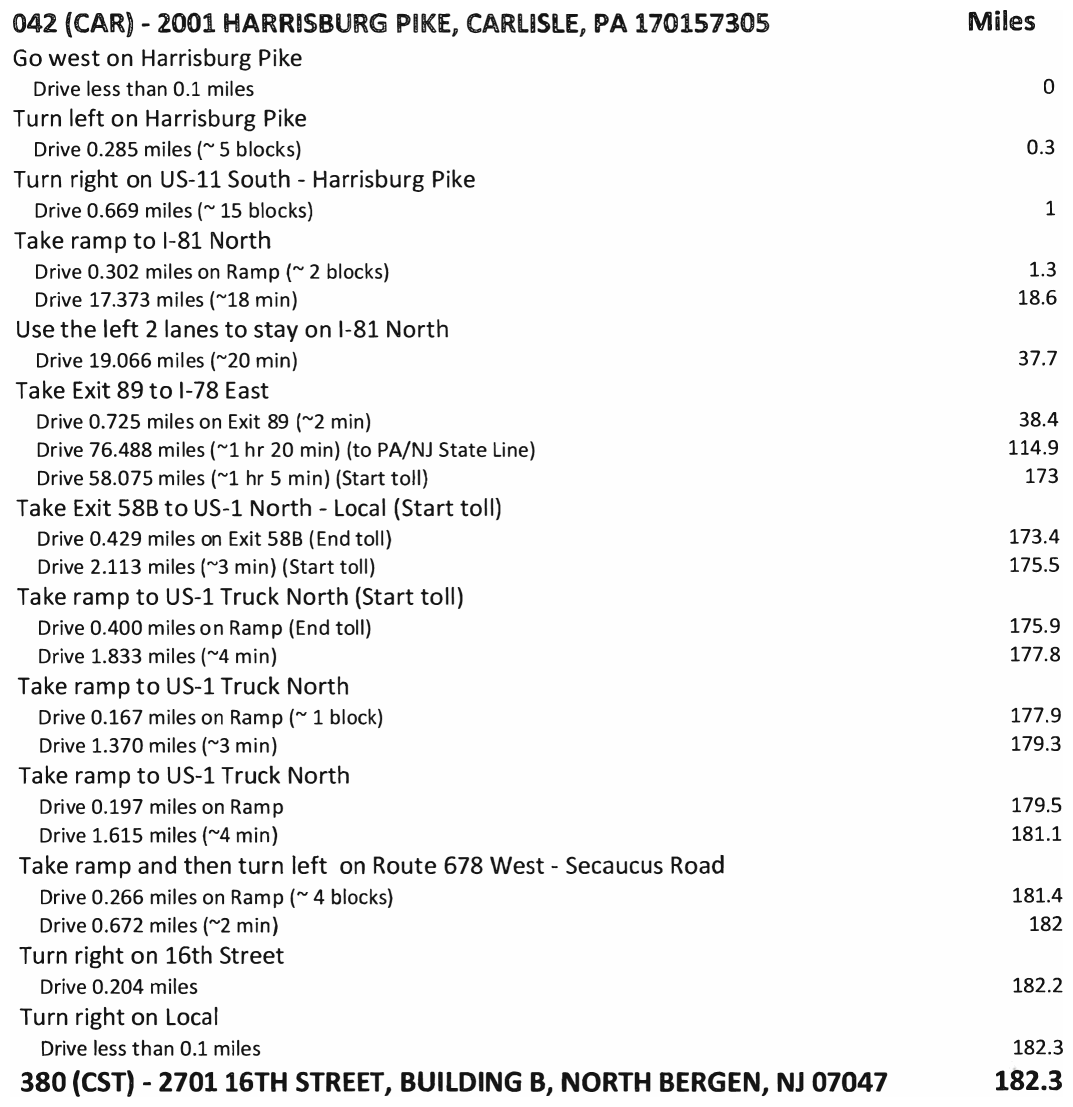 | 042 (CAR) - 2001 HARRISBURG PIKE, CARLISLE, PA 170157305 | Miles |
|---|---|
| Go west on Harrisburg Pike | |
| Drive less than 0.1 miles | 0 |
| Turn left on Harrisburg Pike | |
| Drive 0.285 miles (~ 5 blocks) | 0.3 |
| Turn right on US-11 South - Harrisburg Pike | |
| Drive 0.669 miles (~ 15 blocks) | 1 |
| Take ramp to I-81 North | |
| Drive 0.302 miles on Ramp (~ 2 blocks) | 1.3 |
| Drive 17.373 miles (~18 min) | 18.6 |
| Use the left 2 lanes to stay on I-81 North | |
| Drive 19.066 miles (~20 min) | 37.7 |
| Take Exit 89 to I-78 East | |
| Drive 0.725 miles on Exit 89 (~2 min) | 38.4 |
| Drive 76.488 miles (~1 hr 20 min) (to PA/NJ State Line) | 114.9 |
| Drive 58.075 miles (~1 hr 5 min) (Start toll) | 173 |
| Take Exit 58B to US-1 North - Local (Start toll) | |
| Drive 0.429 miles on Exit 58B (End toll) | 173.4 |
| Drive 2.113 miles (~3 min) (Start toll) | 175.5 |
| Take ramp to US-1 Truck North (Start toll) | |
| Drive 0.400 miles on Ramp (End toll) | 175.9 |
| Drive 1.833 miles (~4 min) | 177.8 |
| Take ramp to US-1 Truck North | |
| Drive 0.167 miles on Ramp (~ 1 block) | 177.9 |
| Drive 1.370 miles (~3 min) | 179.3 |
| Take ramp to US-1 Truck North | |
| Drive 0.197 miles on Ramp | 179.5 |
| Drive 1.615 miles (~4 min) | 181.1 |
| Take ramp and then turn left on Route 678 West - Secaucus Road | |
| Drive 0.266 miles on Ramp (~ 4 blocks) | 181.4 |
| Drive 0.672 miles (~2 min) | 182 |
| Turn right on 16th Street | |
| Drive 0.204 miles | 182.2 |
| Turn right on Local | |
| Drive less than 0.1 miles | 182.3 |
| 380 (CST) - 2701 16TH STREET, BUILDING B, NORTH BERGEN, NJ 07047 | 182.3 |